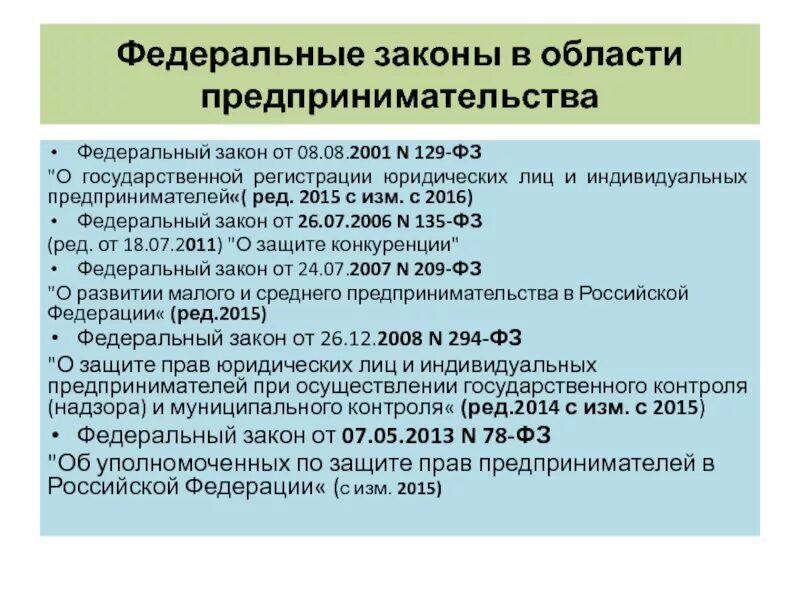 Федеральные законы в области предпринимательства

• Федеральный закон от 08.08.2001 N 129-ФЗ
"О государственной регистрации юридических лиц и индивидуальных предпринимателей«( ред. 2015 с изм. с 2016)
• Федеральный закон от 26.07.2006 N 135-ФЗ
(ред. от 18.07.2011) "О защите конкуренции"
• Федеральный закон от 24.07.2007 N 209-ФЗ
"О развитии малого и среднего предпринимательства в Российской Федерации« (ред.2015)
• Федеральный закон от 26.12.2008 N 294-ФЗ
"О защите прав юридических лиц и индивидуальных предпринимателей при осуществлении государственного контроля (надзора) и муниципального контроля« (ред.2014 с изм. с 2015)
• Федеральный закон от 07.05.2013 N 78-ФЗ
"Об уполномоченных по защите прав предпринимателей в Российской Федерации« (с изм. 2015)